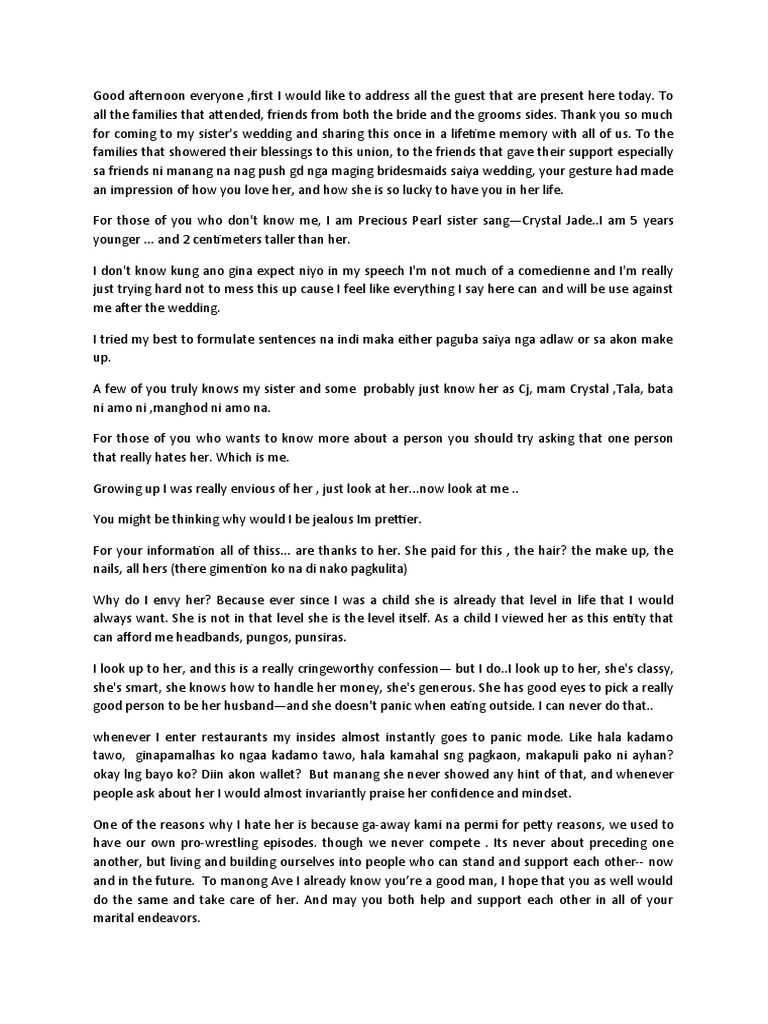 Good afternoon everyone ,first I would like to address all the guest that are present here today. To all the families that attended, friends from both the bride and the grooms sides. Thank you so much for coming to my sister's wedding and sharing this once in a lifetime memory with all of us. To the families that showered their blessings to this union, to the friends that gave their support especially sa friends ni manang na nag push gd nga maging bridesmaids saiya wedding, your gesture had made an impression of how you love her, and how she is so lucky to have you in her life.

For those of you who don't know me, I am Precious Pearl sister sang—Crystal Jade..I am 5 years younger ... and 2 centimeters taller than her.

I don't know kung ano gina expect niyo in my speech I'm not much of a comedienne and I'm really just trying hard not to mess this up cause I feel like everything I say here can and will be use against me after the wedding.

I tried my best to formulate sentences na indi maka either paguba saiya nga adlaw or sa akon make up.

A few of you truly knows my sister and some probably just know her as Cj, mam Crystal ,Tala, bata ni amo ni ,manghod ni amo na.

For those of you who wants to know more about a person you should try asking that one person that really hates her. Which is me.

Growing up I was really envious of her , just look at her...now look at me ..

You might be thinking why would I be jealous Im prettier.

For your information all of thiss... are thanks to her. She paid for this , the hair? the make up, the nails, all hers (there gimention ko na di nako pagkulita)

Why do I envy her? Because ever since I was a child she is already that level in life that I would always want. She is not in that level she is the level itself. As a child I viewed her as this entity that can afford me headbands, pungos, punsiras.

I look up to her, and this is a really cringeworthy confession— but I do..I look up to her, she's classy, she's smart, she knows how to handle her money, she's generous. She has good eyes to pick a really good person to be her husband—and she doesn't panic when eating outside. I can never do that..

whenever I enter restaurants my insides almost instantly goes to panic mode. Like hala kadamo tawo, ginapamalhas ko ngaa kadamo tawo, hala kamahal sng pagkaon, makapuli pako ni ayhan? okay lng bayo ko? Diin akon wallet? But manang she never showed any hint of that, and whenever people ask about her I would almost invariantly praise her confidence and mindset.

One of the reasons why I hate her is because ga-away kami na permi for petty reasons, we used to have our own pro-wrestling episodes. though we never compete . Its never about preceding one another, but living and building ourselves into people who can stand and support each other-- now and in the future. To manong Ave I already know you're a good man, I hope that you as well would do the same and take care of her. And may you both help and support each other in all of your marital endeavors.